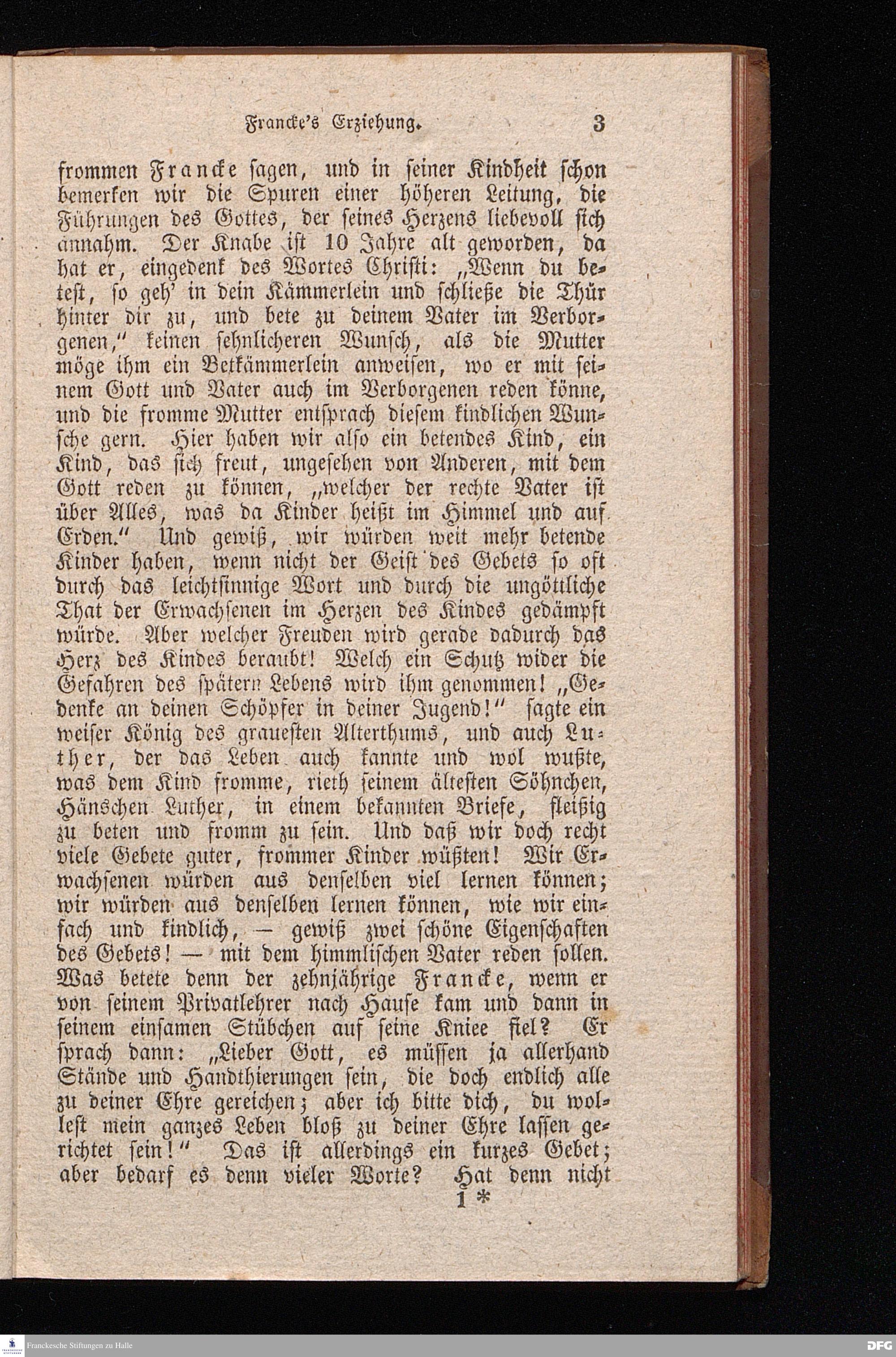 Francke's Erziehung. 3

frommen Francke sagen, und in seiner Kindheit schon bemerken wir die Spuren einer höheren Leitung, die Führungen des Gottes, der seines Herzens liebevoll sich annahm. Der Knabe ist 10 Jahre alt geworden, da hat er, eingedenk des Wortes Christi: „Wenn du betest, so geh' in dein Kämmerlein und schließe die Thür hinter dir zu, und bete zu deinem Vater im Verborgenen," keinen sehnlicheren Wunsch, als die Mutter möge ihm ein Betkämmerlein anweisen, wo er mit seinem Gott und Vater auch im Verborgenen reden könne, und die fromme Mutter entsprach diesem kindlichen Wunsche gern. Hier haben wir also ein betendes Kind, ein Kind, das sich freut, ungesehen von Anderen, mit dem Gott reden zu können, „welcher der rechte Vater ist über Alles, was da Kinder heißt im Himmel und auf Erden." Und gewiß, wir würden weit mehr betende Kinder haben, wenn nicht der Geist des Gebets so oft durch das leichtsinnige Wort und durch die ungöttliche That der Erwachsenen im Herzen des Kindes gedämpft würde. Aber welcher Freuden wird gerade dadurch das Herz des Kindes beraubt! Welch ein Schutz wider die Gefahren des spätern Lebens wird ihm genommen! „Gedenke an deinen Schöpfer in deiner Jugend!" sagte ein weiser König des grauesten Alterthums, und auch Luther, der das Leben auch kannte und wol wußte, was dem Kind fromme, rieth seinem ältesten Söhnchen, Hänschen Luther, in einem bekannten Briefe, fleißig zu beten und fromm zu sein. Und daß wir doch recht viele Gebete guter, frommer Kinder wüßten! Wir Erwachsenen würden aus denselben viel lernen können; wir würden aus denselben lernen können, wie wir einfach und kindlich, — gewiß zwei schöne Eigenschaften des Gebets! — mit dem himmlischen Vater reden sollen. Was betete denn der zehnjährige Francke, wenn er von seinem Privatlehrer nach Hause kam und dann in seinem einsamen Stübchen auf seine Kniee fiel? Er sprach dann: „Lieber Gott, es müssen ja allerhand Stände und Handthierungen sein, die doch endlich alle zu deiner Ehre gereichen; aber ich bitte dich, du wollest mein ganzes Leben bloß zu deiner Ehre lassen gerichtet sein!" Das ist allerdings ein kurzes Gebet; aber bedarf es denn vieler Worte? Hat denn nicht
1 *

Franckesche Stiftungen zu Halle
DFG